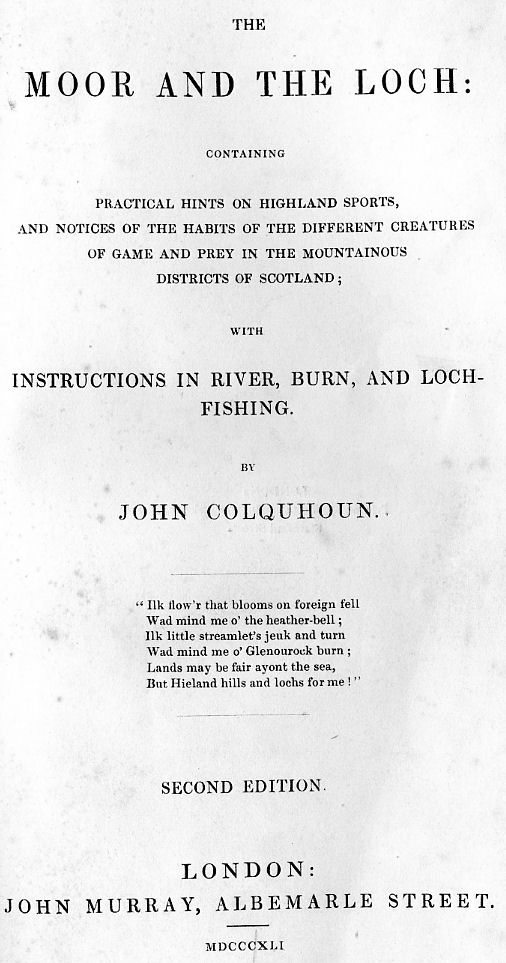 THE

MOOR AND THE LOCH:

CONTAINING

PRACTICAL HINTS ON HIGHLAND SPORTS, AND NOTICES OF THE HABITS OF THE DIFFERENT CREATURES OF GAME AND PREY IN THE MOUNTAINOUS DISTRICTS OF SCOTLAND;

WITH

INSTRUCTIONS IN RIVER, BURN, AND LOCH-FISHING.

BY

JOHN COLQUHOUN.

" Ilk flow'r that blooms on foreign fell
Wad mind me o' the heather-bell;
Ilk little streamlet's jeuk and turn
Wad mind me o' Glenourock burn;
Lands may be fair ayont the sea,
But Hieland hills and lochs for me!"

SECOND EDITION.

LONDON:
JOHN MURRAY, ALBEMARLE STREET.

MDCCCXLI